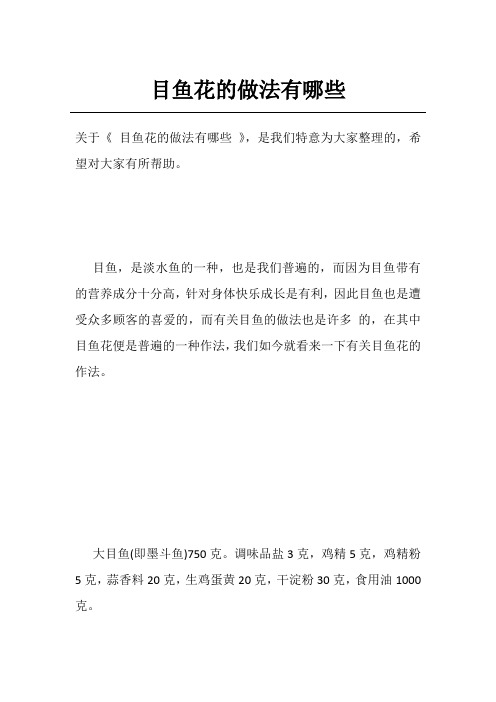 目鱼花的做法有哪些

关于《 目鱼花的做法有哪些 》，是我们特意为大家整理的，希望对大家有所帮助。

目鱼，是淡水鱼的一种，也是我们普遍的，而因为目鱼带有的营养成分十分高，针对身体快乐成长是有利，因此目鱼也是遭受众多顾客的喜爱的，而有关目鱼的做法也是许多 的，在其中目鱼花便是普遍的一种作法，我们如今就看来一下有关目鱼花的作法。

大目鱼(即墨斗鱼)750 克。调味品盐 3 克，鸡精 5 克，鸡精粉 5 克，蒜香料 20 克，生鸡蛋黄 20 克，干淀粉 30 克，食用油 1000 克。